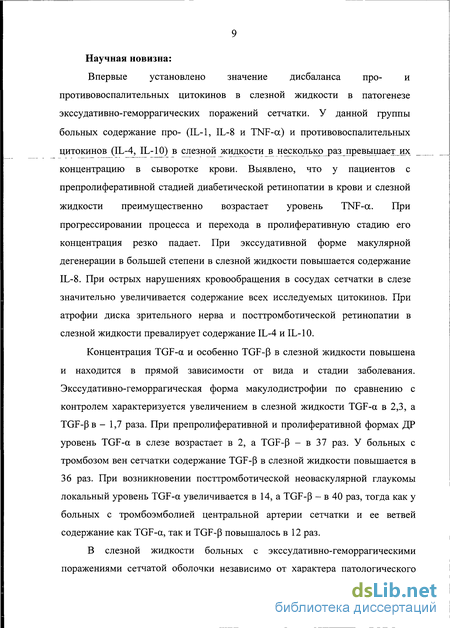 9

Научная новизна:

Впервые установлено значение дисбаланса про- и противовоспалительных цитокинов в слезной жидкости в патогенезе экссудативно-геморрагических поражений сетчатки. У данной группы больных содержание про- (IL-1, IL-8 и TNF-α) и противовоспалительных цитокинов (IL-4, IL-10) в слезной жидкости в несколько раз превышает их концентрацию в сыворотке крови. Выявлено, что у пациентов с препролиферативной стадией диабетической ретинопатии в крови и слезной жидкости преимущественно возрастает уровень TNF-α. При прогрессировании процесса и перехода в пролиферативную стадию его концентрация резко падает. При экссудативной форме макулярной дегенерации в большей степени в слезной жидкости повышается содержание IL-8. При острых нарушениях кровообращения в сосудах сетчатки в слезе значительно увеличивается содержание всех исследуемых цитокинов. При атрофии диска зрительного нерва и посттромботической ретинопатии в слезной жидкости превалирует содержание IL-4 и IL-10.

Концентрация TGF-α и особенно TGF-β в слезной жидкости повышена и находится в прямой зависимости от вида и стадии заболевания. Экссудативно-геморрагическая форма макулодистрофии по сравнению с контролем характеризуется увеличением в слезной жидкости TGF-α в 2,3, а TGF-β в – 1,7 раза. При препролиферативной и пролиферативной формах ДР уровень TGF-α в слезе возрастает в 2, а TGF-β – в 37 раз. У больных с тромбозом вен сетчатки содержание TGF-β в слезной жидкости повышается в 36 раз. При возникновении посттромботической неоваскулярной глаукомы локальный уровень TGF-α увеличивается в 14, а TGF-β – в 40 раз, тогда как у больных с тромбоэмболией центральной артерии сетчатки и ее ветвей содержание как TGF-α, так и TGF-β повышалось в 12 раз.

В слезной жидкости больных с экссудативно-геморрагическими поражениями сетчатой оболочки независимо от характера патологического

dsLib.net
библиотека диссертаций